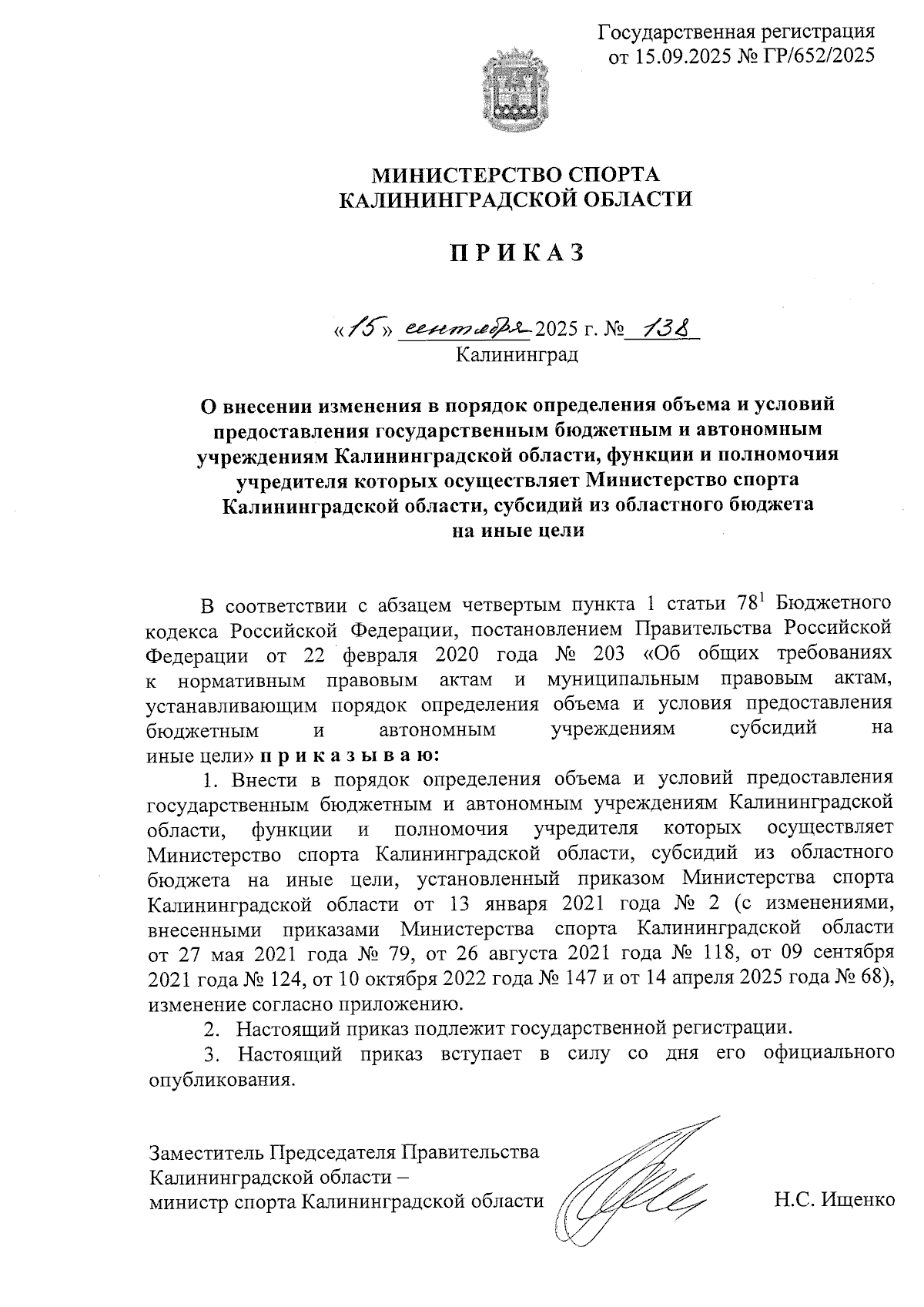 Государственная регистрация
от 15.09.2025 № ГР/652/2025

МИНИСТЕРСТВО СПОРТА
КАЛИНИНГРАДСКОЙ ОБЛАСТИ

П Р И К А З

«15» сентября 2025 г. № 138
Калининград

О внесении изменения в порядок определения объема и условий предоставления государственным бюджетным и автономным учреждениям Калининградской области, функции и полномочия учредителя которых осуществляет Министерство спорта Калининградской области, субсидий из областного бюджета на иные цели

В соответствии с абзацем четвертым пункта 1 статьи $78^1$ Бюджетного кодекса Российской Федерации, постановлением Правительства Российской Федерации от 22 февраля 2020 года № 203 «Об общих требованиях к нормативным правовым актам и муниципальным правовым актам, устанавливающим порядок определения объема и условия предоставления бюджетным и автономным учреждениям субсидий на иные цели» п р и к а з ы в а ю:

1. Внести в порядок определения объема и условий предоставления государственным бюджетным и автономным учреждениям Калининградской области, функции и полномочия учредителя которых осуществляет Министерство спорта Калининградской области, субсидий из областного бюджета на иные цели, установленный приказом Министерства спорта Калининградской области от 13 января 2021 года № 2 (с изменениями, внесенными приказами Министерства спорта Калининградской области от 27 мая 2021 года № 79, от 26 августа 2021 года № 118, от 09 сентября 2021 года № 124, от 10 октября 2022 года № 147 и от 14 апреля 2025 года № 68), изменение согласно приложению.

2. Настоящий приказ подлежит государственной регистрации.

3. Настоящий приказ вступает в силу со дня его официального опубликования.

Заместитель Председателя Правительства
Калининградской области –
министр спорта Калининградской области

Н.С. Ищенко